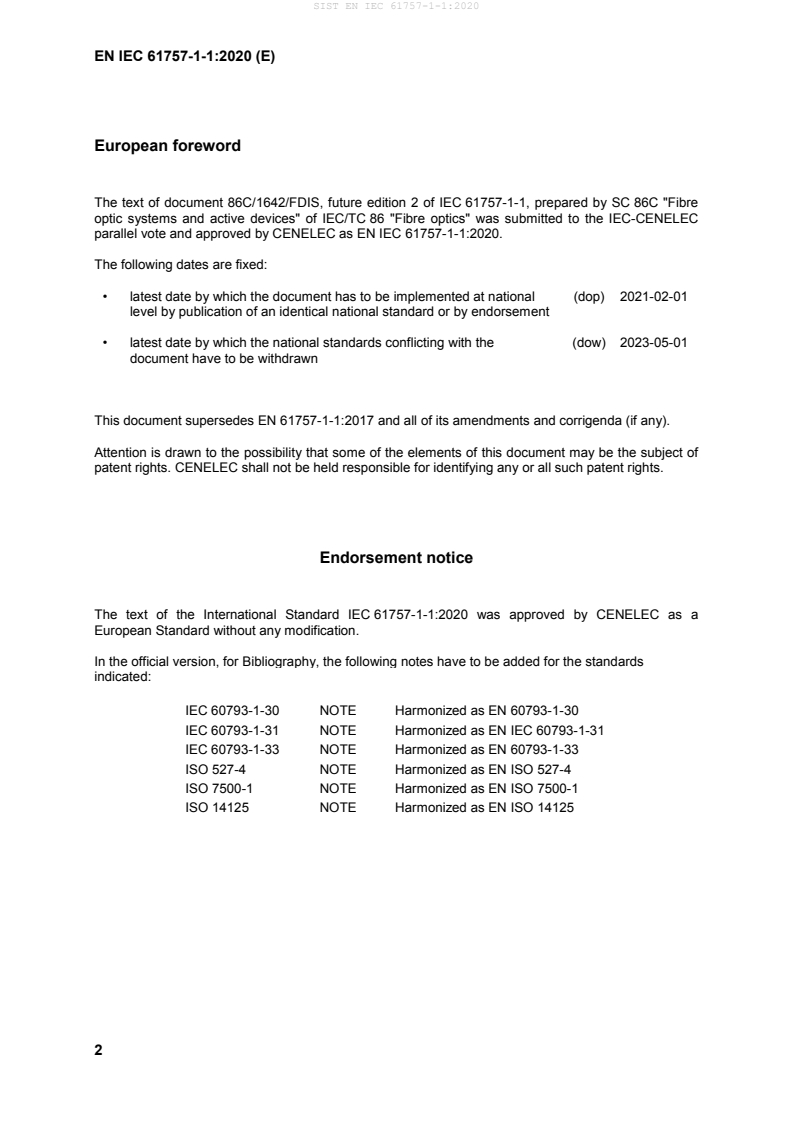 SIST EN IEC 61757-1-1:2020

EN IEC 61757-1-1:2020 (E)

European foreword

The text of document 86C/1642/FDIS, future edition 2 of IEC 61757-1-1, prepared by SC 86C "Fibre optic systems and active devices" of IEC/TC 86 "Fibre optics" was submitted to the IEC-CENELEC parallel vote and approved by CENELEC as EN IEC 61757-1-1:2020.

The following dates are fixed:

• latest date by which the document has to be implemented at national level by publication of an identical national standard or by endorsement (dop) 2021-02-01

• latest date by which the national standards conflicting with the document have to be withdrawn (dow) 2023-05-01

This document supersedes EN 61757-1-1:2017 and all of its amendments and corrigenda (if any).

Attention is drawn to the possibility that some of the elements of this document may be the subject of patent rights. CENELEC shall not be held responsible for identifying any or all such patent rights.

Endorsement notice

The text of the International Standard IEC 61757-1-1:2020 was approved by CENELEC as a European Standard without any modification.

In the official version, for Bibliography, the following notes have to be added for the standards indicated:

| IEC 60793-1-30 | NOTE | Harmonized as EN 60793-1-30 |
|---|---|---|
| IEC 60793-1-31 | NOTE | Harmonized as EN IEC 60793-1-31 |
| IEC 60793-1-33 | NOTE | Harmonized as EN 60793-1-33 |
| ISO 527-4 | NOTE | Harmonized as EN ISO 527-4 |
| ISO 7500-1 | NOTE | Harmonized as EN ISO 7500-1 |
| ISO 14125 | NOTE | Harmonized as EN ISO 14125 |

2